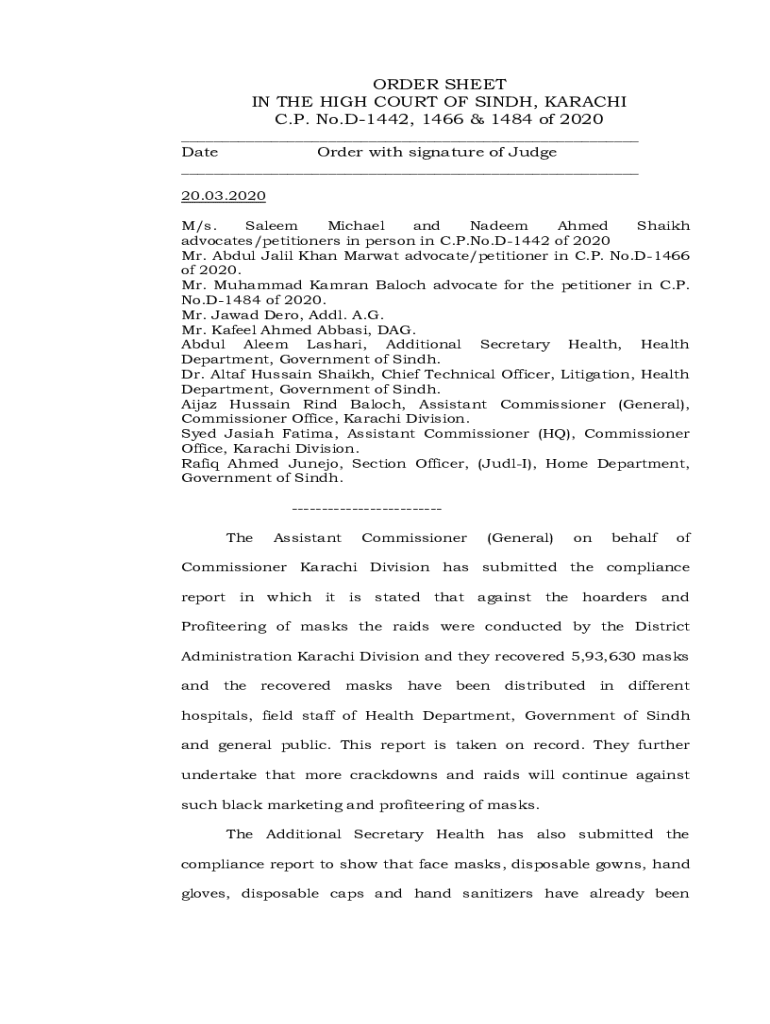 ORDER SHEET
IN THE HIGH COURT OF SINDH, KARACHI
C.P. No.D-1442, 1466 & 1484 of 2020

Date Order with signature of Judge

20.03.2020

M/s. Saleem Michael and Nadeem Ahmed Shaikh advocates/petitioners in person in C.P.No.D-1442 of 2020
Mr. Abdul Jalil Khan Marwat advocate/petitioner in C.P. No.D-1466 of 2020.
Mr. Muhammad Kamran Baloch advocate for the petitioner in C.P. No.D-1484 of 2020.
Mr. Jawad Dero, Addl. A.G.
Mr. Kafeel Ahmed Abbasi, DAG.
Abdul Aleem Lashari, Additional Secretary Health, Health Department, Government of Sindh.
Dr. Altaf Hussain Shaikh, Chief Technical Officer, Litigation, Health Department, Government of Sindh.
Aijaz Hussain Rind Baloch, Assistant Commissioner (General), Commissioner Office, Karachi Division.
Syed Jasiah Fatima, Assistant Commissioner (HQ), Commissioner Office, Karachi Division.
Rafiq Ahmed Junejo, Section Officer, (Judl-I), Home Department, Government of Sindh.

-------------------------

The Assistant Commissioner (General) on behalf of Commissioner Karachi Division has submitted the compliance report in which it is stated that against the hoarders and Profiteering of masks the raids were conducted by the District Administration Karachi Division and they recovered 5,93,630 masks and the recovered masks have been distributed in different hospitals, field staff of Health Department, Government of Sindh and general public. This report is taken on record. They further undertake that more crackdowns and raids will continue against such black marketing and profiteering of masks.

The Additional Secretary Health has also submitted the compliance report to show that face masks, disposable gowns, hand gloves, disposable caps and hand sanitizers have already been